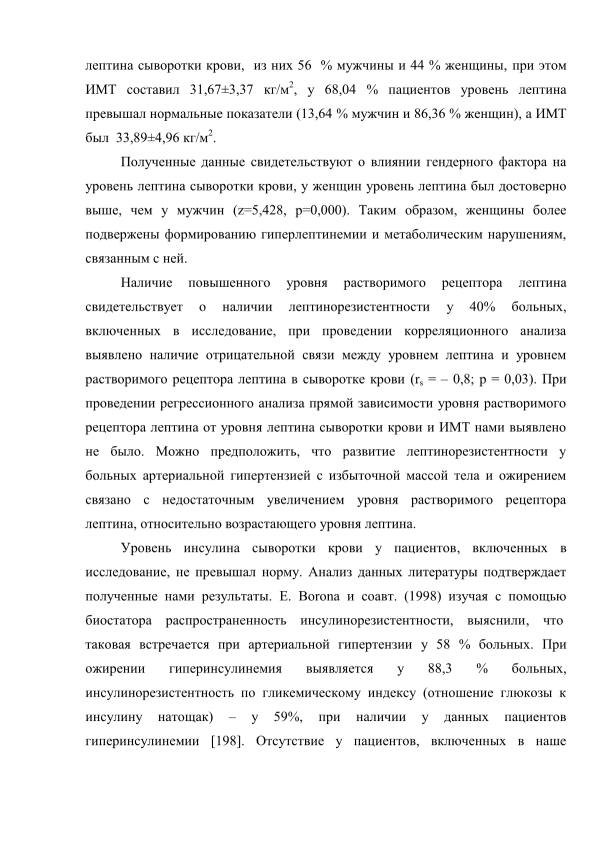 лептина сыворотки крови, из них 56 % мужчины и 44 % женщины, при этом ИМТ составил 31,67±3,37 кг/м$^2$, у 68,04 % пациентов уровень лептина превышал нормальные показатели (13,64 % мужчин и 86,36 % женщин), а ИМТ был 33,89±4,96 кг/м$^2$.

Полученные данные свидетельствуют о влиянии гендерного фактора на уровень лептина сыворотки крови, у женщин уровень лептина был достоверно выше, чем у мужчин (z=5,428, p=0,000). Таким образом, женщины более подвержены формированию гиперлептинемии и метаболическим нарушениям, связанным с ней.

Наличие повышенного уровня растворимого рецептора лептина свидетельствует о наличии лептинорезистентности у 40% больных, включенных в исследование, при проведении корреляционного анализа выявлено наличие отрицательной связи между уровнем лептина и уровнем растворимого рецептора лептина в сыворотке крови ($r_s$ = – 0,8; p = 0,03). При проведении регрессионного анализа прямой зависимости уровня растворимого рецептора лептина от уровня лептина сыворотки крови и ИМТ нами выявлено не было. Можно предположить, что развитие лептинорезистентности у больных артериальной гипертензией с избыточной массой тела и ожирением связано с недостаточным увеличением уровня растворимого рецептора лептина, относительно возрастающего уровня лептина.

Уровень инсулина сыворотки крови у пациентов, включенных в исследование, не превышал норму. Анализ данных литературы подтверждает полученные нами результаты. E. Borona и соавт. (1998) изучая с помощью биостатора распространенность инсулинорезистентности, выяснили, что таковая встречается при артериальной гипертензии у 58 % больных. При ожирении гиперинсулинемия выявляется у 88,3 % больных, инсулинорезистентность по гликемическому индексу (отношение глюкозы к инсулину натощак) – у 59%, при наличии у данных пациентов гиперинсулинемии [198]. Отсутствие у пациентов, включенных в наше